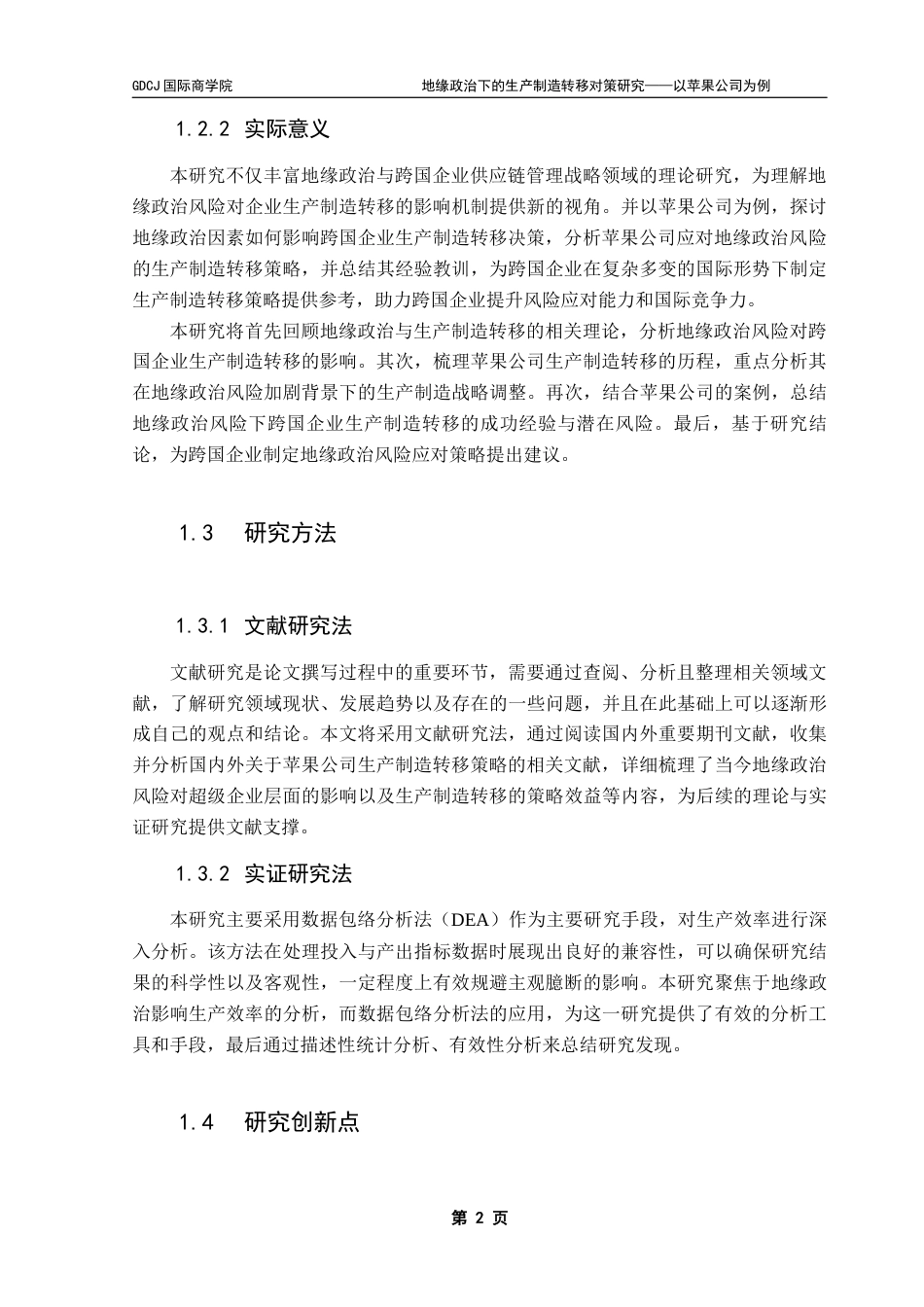 GDCJ 国际商学院　　地缘政治下的生产制造转移对策研究——以苹果公司为例

1.2.2 实际意义

本研究不仅丰富地缘政治与跨国企业供应链管理战略领域的理论研究，为理解地缘政治风险对企业生产制造转移的影响机制提供新的视角。并以苹果公司为例，探讨地缘政治因素如何影响跨国企业生产制造转移决策，分析苹果公司应对地缘政治风险的生产制造转移策略，并总结其经验教训，为跨国企业在复杂多变的国际形势下制定生产制造转移策略提供参考，助力跨国企业提升风险应对能力和国际竞争力。

本研究将首先回顾地缘政治与生产制造转移的相关理论，分析地缘政治风险对跨国企业生产制造转移的影响。其次，梳理苹果公司生产制造转移的历程，重点分析其在地缘政治风险加剧背景下的生产制造战略调整。再次，结合苹果公司的案例，总结地缘政治风险下跨国企业生产制造转移的成功经验与潜在风险。最后，基于研究结论，为跨国企业制定地缘政治风险应对策略提出建议。

1.3　研究方法

1.3.1 文献研究法

文献研究是论文撰写过程中的重要环节，需要通过查阅、分析且整理相关领域文献，了解研究领域现状、发展趋势以及存在的一些问题，并且在此基础上可以逐渐形成自己的观点和结论。本文将采用文献研究法，通过阅读国内外重要期刊文献，收集并分析国内外关于苹果公司生产制造转移策略的相关文献，详细梳理了当今地缘政治风险对超级企业层面的影响以及生产制造转移的策略效益等内容，为后续的理论与实证研究提供文献支撑。

1.3.2 实证研究法

本研究主要采用数据包络分析法（DEA）作为主要研究手段，对生产效率进行深入分析。该方法在处理投入与产出指标数据时展现出良好的兼容性，可以确保研究结果的科学性以及客观性，一定程度上有效规避主观臆断的影响。本研究聚焦于地缘政治影响生产效率的分析，而数据包络分析法的应用，为这一研究提供了有效的分析工具和手段，最后通过描述性统计分析、有效性分析来总结研究发现。

1.4　研究创新点

第 2 页